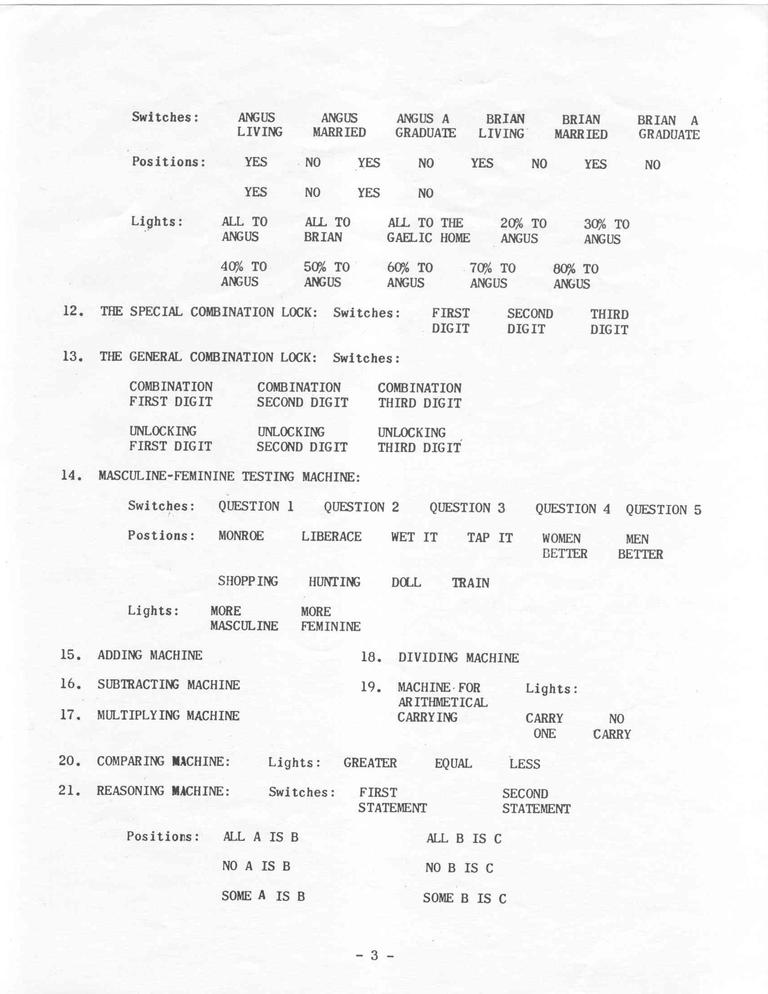 Switches: ANGUS LIVING ANGUS MARRIED ANGUS A GRADUATE BRIAN LIVING BRIAN MARRIED BRIAN A GRADUATE

Positions: YES NO YES NO YES NO YES NO

YES NO YES NO

Lights: ALL TO ANGUS ALL TO BRIAN ALL TO THE GAELIC HOME 20% TO ANGUS 30% TO ANGUS

40% TO ANGUS 50% TO ANGUS 60% TO ANGUS 70% TO ANGUS 80% TO ANGUS

12. THE SPECIAL COMBINATION LOCK: Switches: FIRST DIGIT SECOND DIGIT THIRD DIGIT

13. THE GENERAL COMBINATION LOCK: Switches:

COMBINATION FIRST DIGIT COMBINATION SECOND DIGIT COMBINATION THIRD DIGIT

UNLOCKING FIRST DIGIT UNLOCKING SECOND DIGIT UNLOCKING THIRD DIGIT

14. MASCULINE-FEMININE TESTING MACHINE:

Switches: QUESTION 1 QUESTION 2 QUESTION 3 QUESTION 4 QUESTION 5

Postions: MONROE LIBERACE WET IT TAP IT WOMEN BETTER MEN BETTER

SHOPPING HUNTING DOLL TRAIN

Lights: MORE MASCULINE MORE FEMININE

15. ADDING MACHINE

16. SUBTRACTING MACHINE

17. MULTIPLYING MACHINE

18. DIVIDING MACHINE

19. MACHINE FOR ARITHMETICAL CARRYING Lights: CARRY ONE NO CARRY

20. COMPARING MACHINE: Lights: GREATER EQUAL LESS

21. REASONING MACHINE: Switches: FIRST STATEMENT SECOND STATEMENT

Positions: ALL A IS B ALL B IS C

NO A IS B NO B IS C

SOME A IS B SOME B IS C

- 3 -